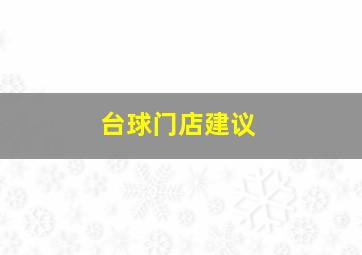 台球门店建议